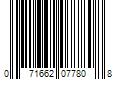 0 71662 07780 8